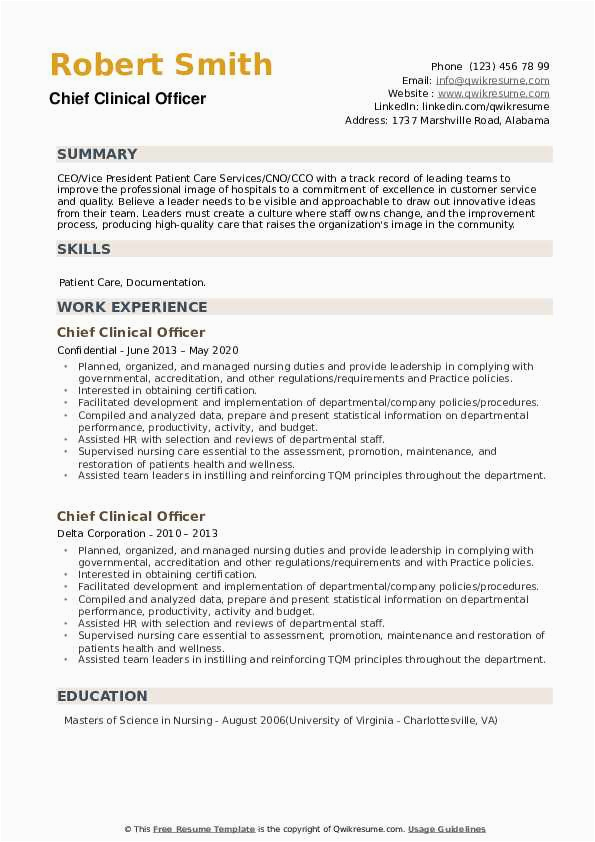 Robert Smith
Chief Clinical Officer

Phone (123) 456 78 99
Email: info@qwikresume.com
Website : www.qwikresume.com
LinkedIn: linkedin.com/qwikresume
Address: 1737 Marshville Road, Alabama

SUMMARY

CEO/Vice President Patient Care Services/CNO/CCO with a track record of leading teams to improve the professional image of hospitals to a commitment of excellence in customer service and quality. Believe a leader needs to be visible and approachable to draw out innovative ideas from their team. Leaders must create a culture where staff owns change, and the improvement process, producing high-quality care that raises the organization's image in the community.

SKILLS

Patient Care, Documentation.

WORK EXPERIENCE

Chief Clinical Officer

Confidential - June 2013 – May 2020

- Planned, organized, and managed nursing duties and provide leadership in complying with governmental, accreditation, and other regulations/requirements and Practice policies.
- Interested in obtaining certification.
- Facilitated development and implementation of departmental/company policies/procedures.
- Compiled and analyzed data, prepare and present statistical information on departmental performance, productivity, activity, and budget.
- Assisted HR with selection and reviews of departmental staff.
- Supervised nursing care essential to the assessment, promotion, maintenance, and restoration of patients health and wellness.
- Assisted team leaders in instilling and reinforcing TQM principles throughout the department.

Chief Clinical Officer

Delta Corporation - 2010 – 2013

- Planned, organized, and managed nursing duties and provide leadership in complying with governmental, accreditation and other regulations/requirements and with Practice policies.
- Interested in obtaining certification.
- Facilitated development and implementation of departmental/company policies/procedures.
- Compiled and analyzed data, prepare and present statistical information on departmental performance, productivity, activity and budget.
- Assisted HR with selection and reviews of departmental staff.
- Supervised nursing care essential to assessment, promotion, maintenance and restoration of patients health and wellness.
- Assisted team leaders in instilling and reinforcing TQM principles throughout the department.

EDUCATION

Masters of Science in Nursing - August 2006(University of Virginia - Charlottesville, VA)

© This Free Resume Template is the copyright of Qwikresume.com. Usage Guidelines